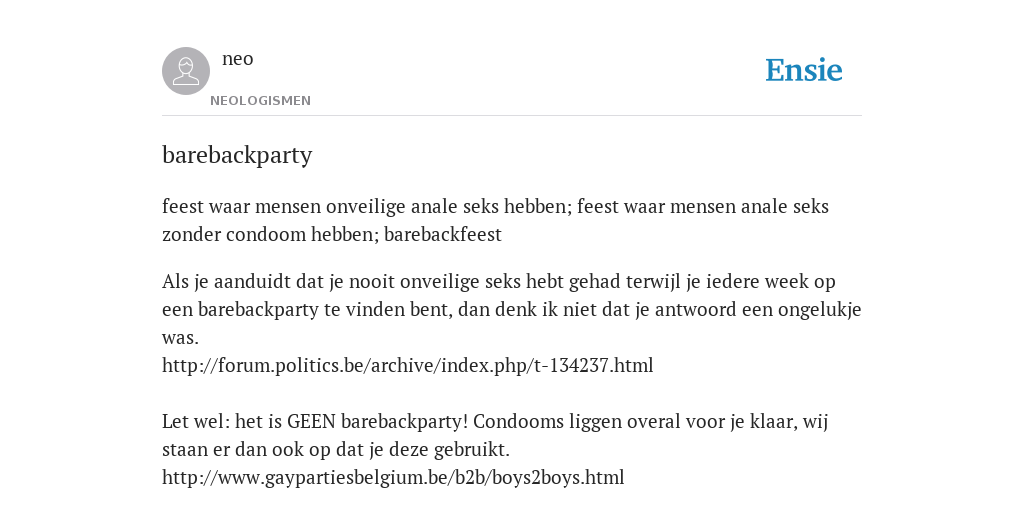 neo
NEOLOGISMEN

Ensie

barebackparty

feest waar mensen onveilige anale seks hebben; feest waar mensen anale seks zonder condoom hebben; barebackfeest

Als je aanduidt dat je nooit onveilige seks hebt gehad terwijl je iedere week op een barebackparty te vinden bent, dan denk ik niet dat je antwoord een ongelukje was.
http://forum.politics.be/archive/index.php/t-134237.html

Let wel: het is GEEN barebackparty! Condooms liggen overal voor je klaar, wij staan er dan ook op dat je deze gebruikt.
http://www.gaypartiesbelgium.be/b2b/boys2boys.html